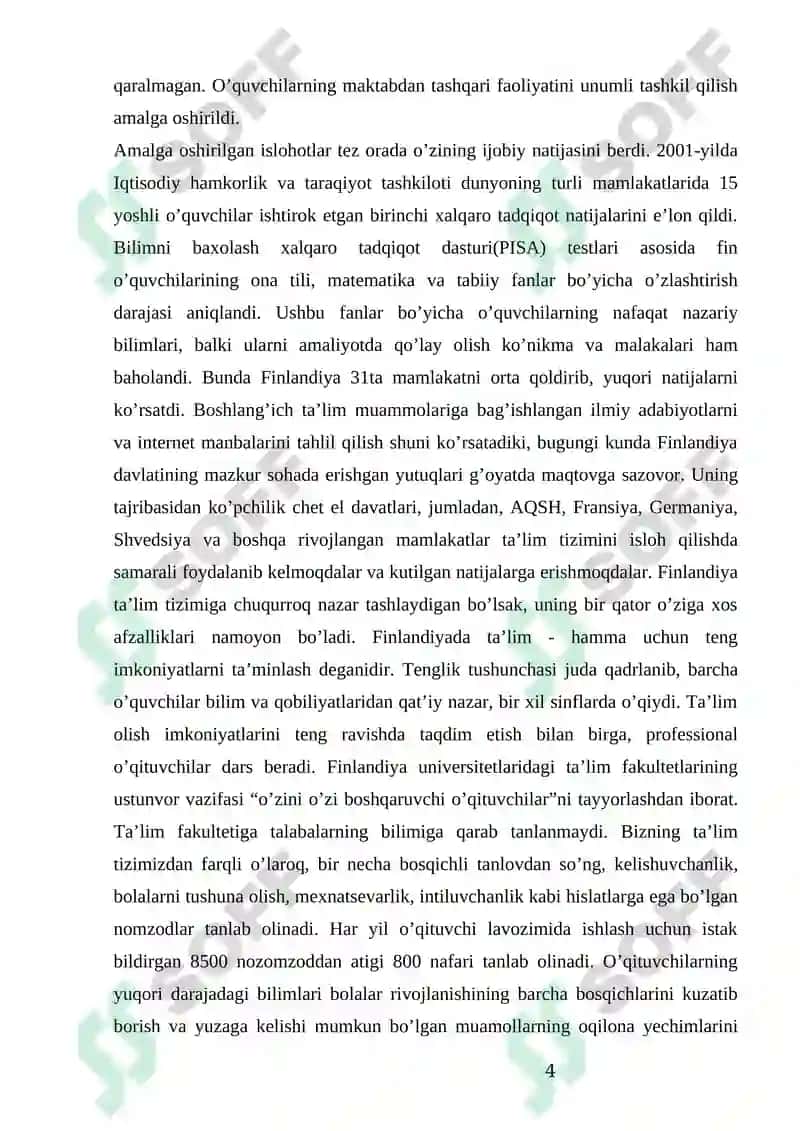 qaralmagan. O’quvchilarning maktabdan tashqari faoliyatini unumli tashkil qilish amalga oshirildi.

Amalga oshirilgan islohotlar tez orada o’zining ijobiy natijasini berdi. 2001-yilda Iqtisodiy hamkorlik va taraqiyot tashkiloti dunyoning turli mamlakatlarida 15 yoshli o’quvchilar ishtirok etgan birinchi xalqaro tadqiqot natijalarini e’lon qildi. Bilimni baxolash xalqaro tadqiqot dasturi(PISA) testlari asosida fin o’quvchilarining ona tili, matematika va tabiiy fanlar bo’yicha o’zlashtirish darajasi aniqlandi. Ushbu fanlar bo’yicha o’quvchilarning nafaqat nazariy bilimlari, balki ularni amaliyotda qo’lay olish ko’nikma va malakalari ham baholandi. Bunda Finlandiya 31ta mamlakatni orta qoldirib, yuqori natijalarni ko’rsatdi. Boshlang’ich ta’lim muammolariga bag’ishlangan ilmiy adabiyotlarni va internet manbalarini tahlil qilish shuni ko’rsatadiki, bugungi kunda Finlandiya davlatining mazkur sohada erishgan yutuqlari g’oyatda maqtovga sazovor. Uning tajribasidan ko’pchilik chet el davatlari, jumladan, AQSH, Fransiya, Germaniya, Shvedsiya va boshqa rivojlangan mamlakatlar ta’lim tizimini isloh qilishda samarali foydalanib kelmoqdalar va kutilgan natijalarga erishmoqdalar. Finlandiya ta’lim tizimiga chuqurroq nazar tashlaydigan bo’lsak, uning bir qator o’ziga xos afzalliklari namoyon bo’ladi. Finlandiyada ta’lim - hamma uchun teng imkoniyatlarni ta’minlash deganidir. Tenglik tushunchasi juda qadrlanib, barcha o’quvchilar bilim va qobiliyatlaridan qat’iy nazar, bir xil sinflarda o’qiydi. Ta’lim olish imkoniyatlarini teng ravishda taqdim etish bilan birga, professional o’qituvchilar dars beradi. Finlandiya universitetlaridagi ta’lim fakultetlarining ustunvor vazifasi “o’zini o’zi boshqaruvchi o’qituvchilar”ni tayyorlashdan iborat. Ta’lim fakultetiga talabalarning bilimiga qarab tanlanmaydi. Bizning ta’lim tizimizdan farqli o’laroq, bir necha bosqichli tanlovdan so’ng, kelishuvchanlik, bolalarni tushuna olish, mexnatsevarlik, intiluvchanlik kabi hislatlarga ega bo’lgan nomzodlar tanlab olinadi. Har yil o’qituvchi lavozimida ishlash uchun istak bildirgan 8500 nozomzoddan atigi 800 nafari tanlab olinadi. O’qituvchilarning yuqori darajadagi bilimlari bolalar rivojlanishining barcha bosqichlarini kuzatib borish va yuzaga kelishi mumkun bo’lgan muamollarning oqilona yechimlarini

4